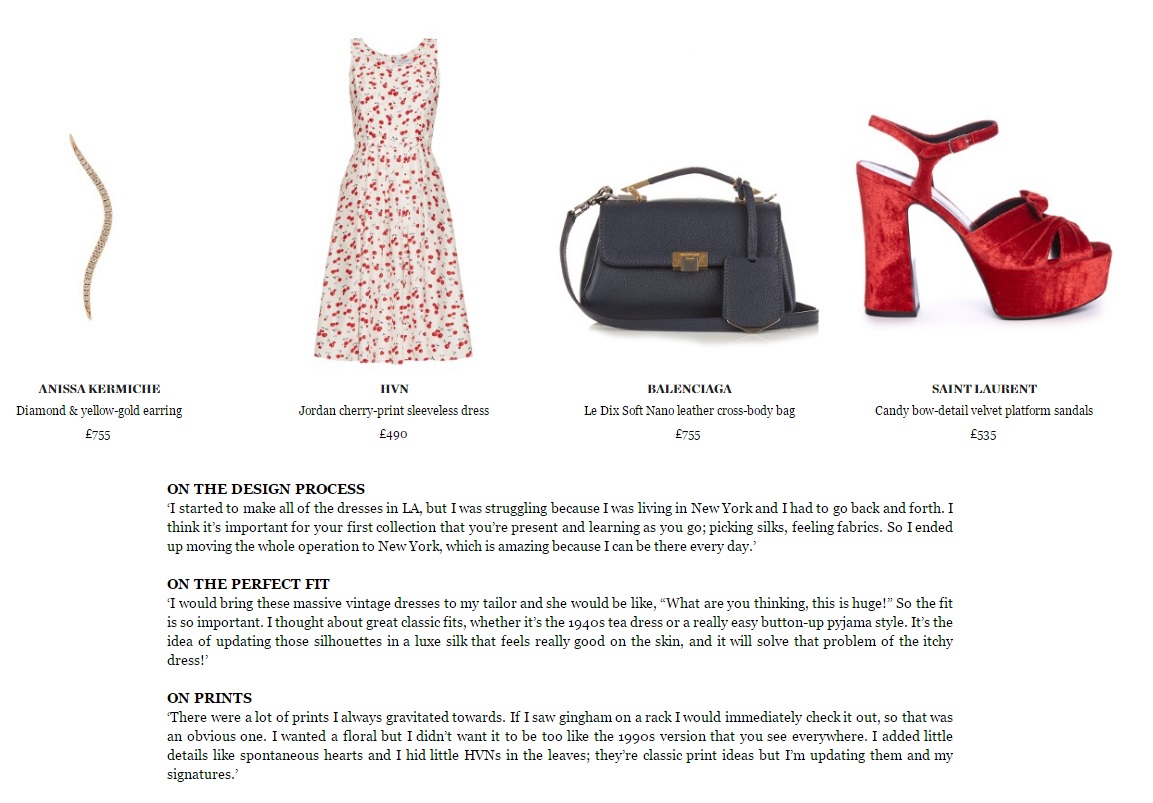 ANISSA KERMICHE
Diamond & yellow-gold earring
£755

HVN
Jordan cherry-print sleeveless dress
£490

BALENCIAGA
Le Dix Soft Nano leather cross-body bag
£755

SAINT LAURENT
Candy bow-detail velvet platform sandals
£535

ON THE DESIGN PROCESS
'I started to make all of the dresses in LA, but I was struggling because I was living in New York and I had to go back and forth. I think it's important for your first collection that you're present and learning as you go; picking silks, feeling fabrics. So I ended up moving the whole operation to New York, which is amazing because I can be there every day.'

ON THE PERFECT FIT
'I would bring these massive vintage dresses to my tailor and she would be like, "What are you thinking, this is huge!" So the fit is so important. I thought about great classic fits, whether it's the 1940s tea dress or a really easy button-up pyjama style. It's the idea of updating those silhouettes in a luxe silk that feels really good on the skin, and it will solve that problem of the itchy dress!'

ON PRINTS
'There were a lot of prints I always gravitated towards. If I saw gingham on a rack I would immediately check it out, so that was an obvious one. I wanted a floral but I didn't want it to be too like the 1990s version that you see everywhere. I added little details like spontaneous hearts and I hid little HVNs in the leaves; they're classic print ideas but I'm updating them and my signatures.'